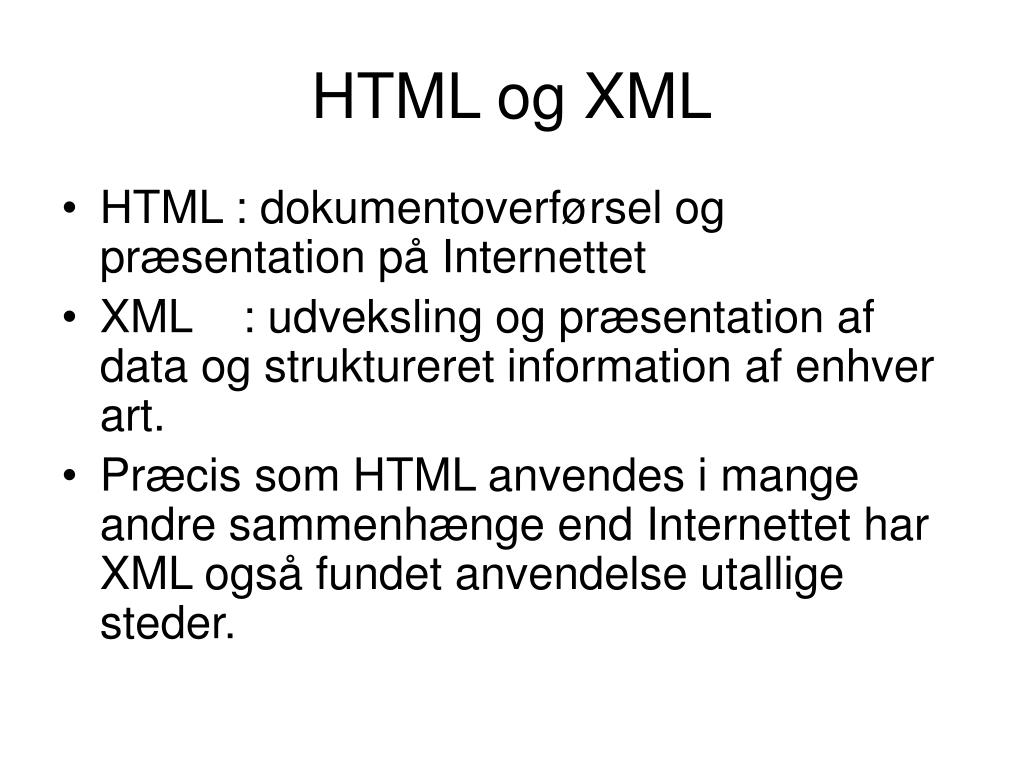 HTML og XML

• HTML : dokumentoverførsel og præsentation på Internettet
• XML : udveksling og præsentation af data og struktureret information af enhver art.
• Præcis som HTML anvendes i mange andre sammenhænge end Internettet har XML også fundet anvendelse utallige steder.